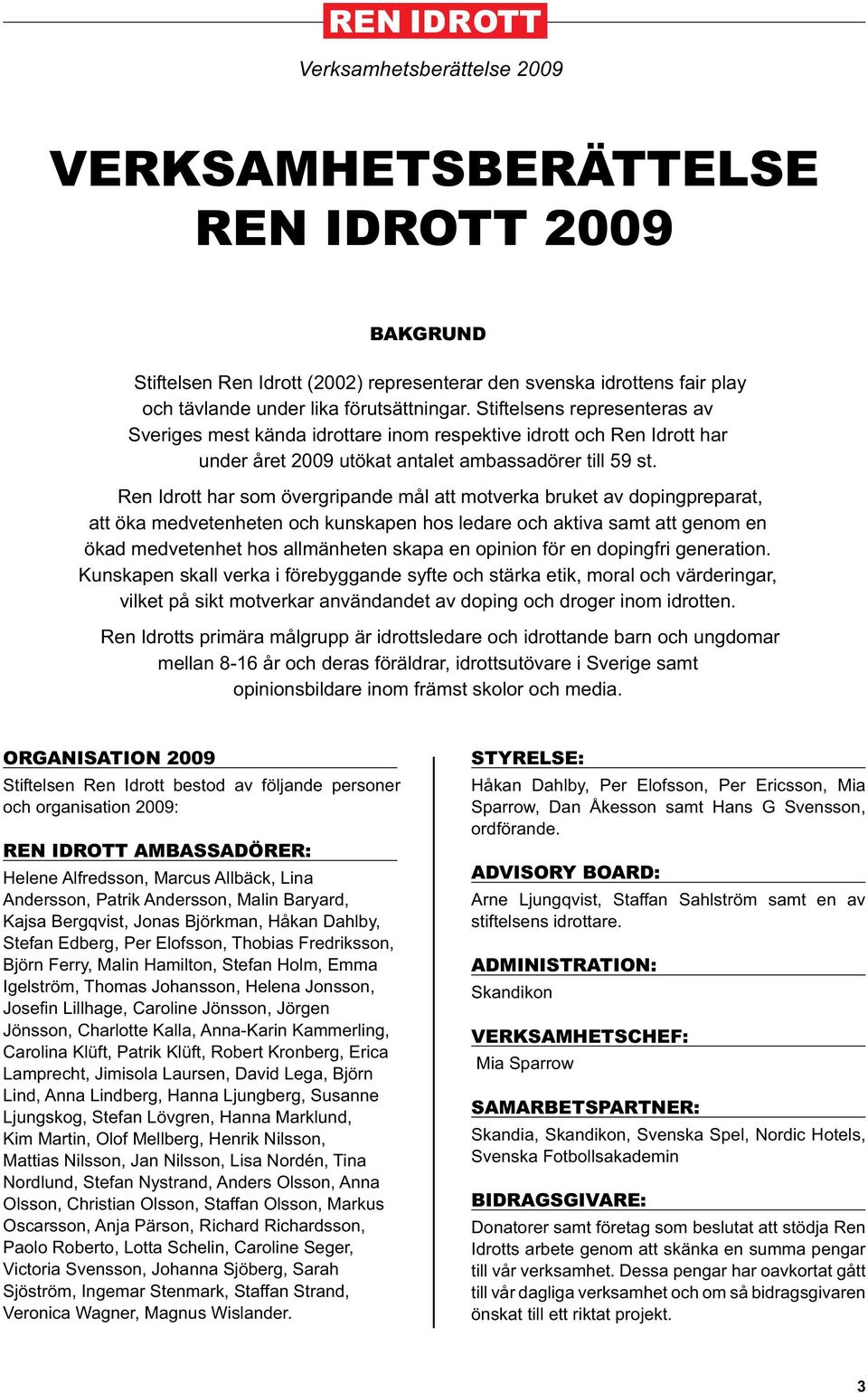 REN IDROTT

Verksamhetsberättelse 2009

VERKSAMHETSBERÄTTELSE REN IDROTT 2009

BAKGRUND

Stiftelsen Ren Idrott (2002) representerar den svenska idrottens fair play och tävlande under lika förutsättningar. Stiftelsens representeras av Sveriges mest kända idrottare inom respektive idrott och Ren Idrott har under året 2009 utökat antalet ambassadörer till 59 st.

Ren Idrott har som övergripande mål att motverka bruket av dopingpreparat, att öka medvetenheten och kunskapen hos ledare och aktiva samt att genom en ökad medvetenhet hos allmänheten skapa en opinion för en dopingfri generation. Kunskapen skall verka i förebyggande syfte och stärka etik, moral och värderingar, vilket på sikt motverkar användandet av doping och droger inom idrotten.

Ren Idrotts primära målgrupp är idrottsledare och idrottande barn och ungdomar mellan 8-16 år och deras föräldrar, idrottsutövare i Sverige samt opinionsbildare inom främst skolor och media.

ORGANISATION 2009

Stiftelsen Ren Idrott bestod av följande personer och organisation 2009:

REN IDROTT AMBASSADÖRER:

Helene Alfredsson, Marcus Allbäck, Lina Andersson, Patrik Andersson, Malin Baryard, Kajsa Bergqvist, Jonas Björkman, Håkan Dahlby, Stefan Edberg, Per Elofsson, Thobias Fredriksson, Björn Ferry, Malin Hamilton, Stefan Holm, Emma Igelström, Thomas Johansson, Helena Jonsson, Josefin Lillhage, Caroline Jönsson, Jörgen Jönsson, Charlotte Kalla, Anna-Karin Kammerling, Carolina Klüft, Patrik Klüft, Robert Kronberg, Erica Lamprecht, Jimisola Laursen, David Lega, Björn Lind, Anna Lindberg, Hanna Ljungberg, Susanne Ljungskog, Stefan Lövgren, Hanna Marklund, Kim Martin, Olof Mellberg, Henrik Nilsson, Mattias Nilsson, Jan Nilsson, Lisa Nordén, Tina Nordlund, Stefan Nystrand, Anders Olsson, Anna Olsson, Christian Olsson, Staffan Olsson, Markus Oscarsson, Anja Pärson, Richard Richardsson, Paolo Roberto, Lotta Schelin, Caroline Seger, Victoria Svensson, Johanna Sjöberg, Sarah Sjöström, Ingemar Stenmark, Staffan Strand, Veronica Wagner, Magnus Wislander.

STYRELSE:

Håkan Dahlby, Per Elofsson, Per Ericsson, Mia Sparrow, Dan Åkesson samt Hans G Svensson, ordförande.

ADVISORY BOARD:

Arne Ljungqvist, Staffan Sahlström samt en av stiftelsens idrottare.

ADMINISTRATION:

Skandikon

VERKSAMHETSCHEF:

Mia Sparrow

SAMARBETSPARTNER:

Skandia, Skandikon, Svenska Spel, Nordic Hotels, Svenska Fotbollsakademin

BIDRAGSGIVARE:

Donatorer samt företag som beslutat att stödja Ren Idrotts arbete genom att skänka en summa pengar till vår verksamhet. Dessa pengar har oavkortat gått till vår dagliga verksamhet och om så bidragsgivaren önskat till ett riktat projekt.

3